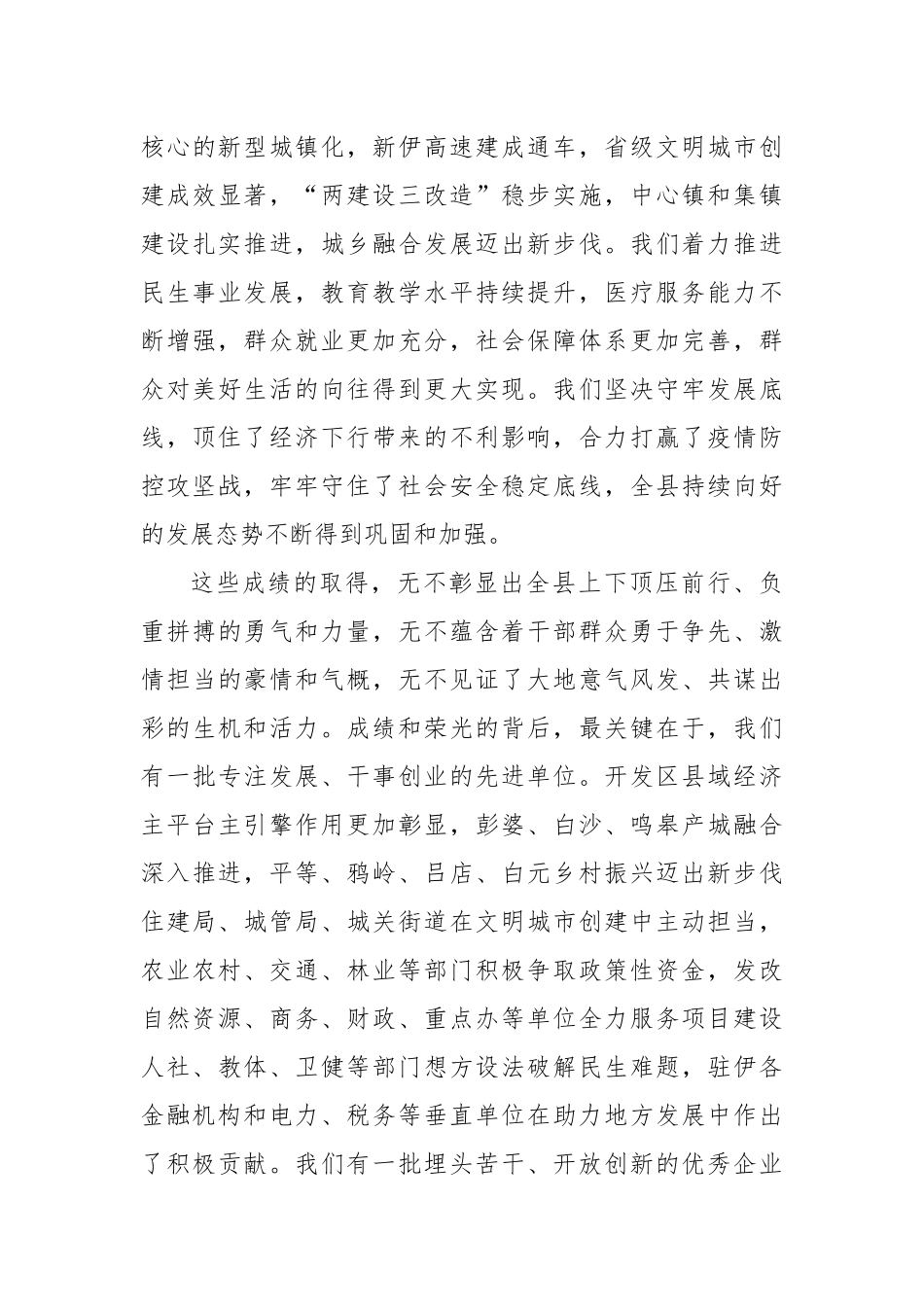 核心的新型城镇化，新伊高速建成通车，省级文明城市创建成效显著，“两建设三改造”稳步实施，中心镇和集镇建设扎实推进，城乡融合发展迈出新步伐。我们着力推进民生事业发展，教育教学水平持续提升，医疗服务能力不断增强，群众就业更加充分，社会保障体系更加完善，群众对美好生活的向往得到更大实现。我们坚决守牢发展底线，顶住了经济下行带来的不利影响，合力打赢了疫情防控攻坚战，牢牢守住了社会安全稳定底线，全县持续向好的发展态势不断得到巩固和加强。

这些成绩的取得，无不彰显出全县上下顶压前行、负重拼搏的勇气和力量，无不蕴含着干部群众勇于争先、激情担当的豪情和气概，无不见证了大地意气风发、共谋出彩的生机和活力。成绩和荣光的背后，最关键在于，我们有一批专注发展、干事创业的先进单位。开发区县域经济主平台主引擎作用更加彰显，彭婆、白沙、鸣皋产城融合深入推进，平等、鸦岭、吕店、白元乡村振兴迈出新步伐住建局、城管局、城关街道在文明城市创建中主动担当，农业农村、交通、林业等部门积极争取政策性资金，发改自然资源、商务、财政、重点办等单位全力服务项目建设人社、教体、卫健等部门想方设法破解民生难题，驻伊各金融机构和电力、税务等垂直单位在助力地方发展中作出了积极贡献。我们有一批埋头苦干、开放创新的优秀企业